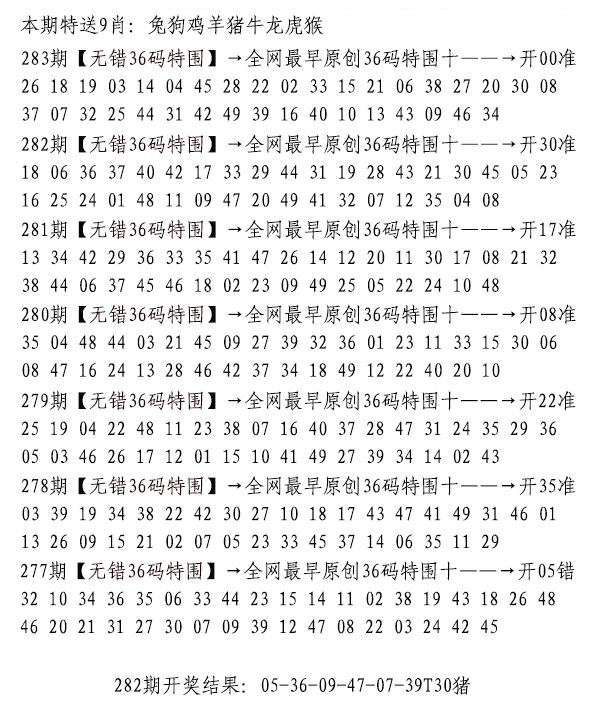 本期特送9肖：兔狗鸡羊猪牛龙虎猴

283期【无错36码特围】→全网最早原创36码特围十——→开00准
26 18 19 03 14 04 45 28 22 02 33 15 21 06 38 27 20 30 08
37 07 32 25 44 31 42 49 39 16 40 10 13 43 09 46 34

282期【无错36码特围】→全网最早原创36码特围十——→开30准
18 06 36 37 40 42 17 33 29 44 31 19 28 43 21 30 45 05 23
16 25 24 01 48 11 09 47 20 49 41 32 07 12 35 04 08

281期【无错36码特围】→全网最早原创36码特围十——→开17准
13 34 42 29 36 33 35 41 47 26 14 12 20 11 30 17 08 21 32
38 44 06 37 45 46 18 02 23 09 49 25 05 22 24 10 48

280期【无错36码特围】→全网最早原创36码特围十——→开08准
35 04 48 44 03 21 45 09 27 39 32 36 01 23 11 33 15 30 06
08 47 16 24 13 28 46 42 37 34 18 49 12 22 40 20 10

279期【无错36码特围】→全网最早原创36码特围十——→开22准
25 19 04 22 48 11 23 38 07 16 40 37 28 47 31 24 35 29 36
05 03 46 26 17 12 01 15 10 41 49 27 39 34 14 02 43

278期【无错36码特围】→全网最早原创36码特围十——→开35准
03 39 19 34 38 22 42 30 27 10 18 17 43 47 41 49 31 46 01
13 26 09 15 21 02 07 05 23 33 45 37 14 06 35 11 29

277期【无错36码特围】→全网最早原创36码特围十——→开05错
32 10 34 36 35 06 33 44 23 15 14 11 02 38 19 43 18 26 48
46 20 21 31 27 30 07 09 39 12 47 08 22 03 24 42 45

282期开奖结果：05-36-09-47-07-39T30猪